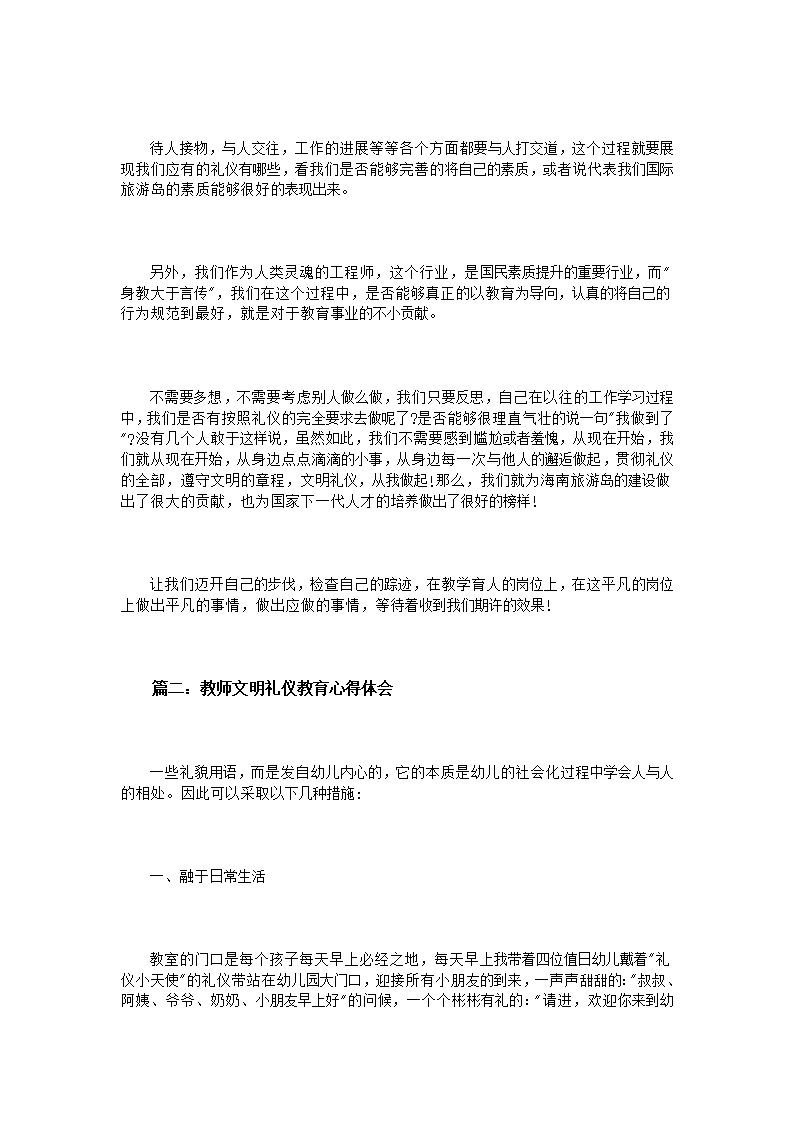 待人接物，与人交往，工作的进展等等各个方面都要与人打交道，这个过程就要展现我们应有的礼仪有哪些，看我们是否能够完善的将自己的素质，或者说代表我们国际旅游岛的素质能够很好的表现出来。

另外，我们作为人类灵魂的工程师，这个行业，是国民素质提升的重要行业，而"身教大于言传"，我们在这个过程中，是否能够真正的以教育为导向，认真的将自己的行为规范到最好，就是对于教育事业的不小贡献。

不需要多想，不需要考虑别人做么做，我们只要反思，自己在以往的工作学习过程中，我们是否有按照礼仪的完全要求去做呢了?是否能够很理直气壮的说一句"我做到了"?没有几个人敢于这样说，虽然如此，我们不需要感到尴尬或者羞愧，从现在开始，我们就从现在开始，从身边点点滴滴的小事，从身边每一次与他人的邂逅做起，贯彻礼仪的全部，遵守文明的章程，文明礼仪，从我做起!那么，我们就为海南旅游岛的建设做出了很大的贡献，也为国家下一代人才的培养做出了很好的榜样！

让我们迈开自己的步伐，检查自己的踪迹，在教学育人的岗位上，在这平凡的岗位上做出平凡的事情，做出应做的事情，等待着收到我们期许的效果！

篇二：教师文明礼仪教育心得体会

一些礼貌用语，而是发自幼儿内心的，它的本质是幼儿的社会化过程中学会人与人的相处。因此可以采取以下几种措施：

一、融于日常生活

教室的门口是每个孩子每天早上必经之地，每天早上我带着四位值日幼儿戴着"礼仪小天使"的礼仪带站在幼儿园大门口，迎接所有小朋友的到来，一声声甜甜的:"叔叔、阿姨、爷爷、奶奶、小朋友早上好"的问候，一个个彬彬有礼的:"请进，欢迎你来到幼